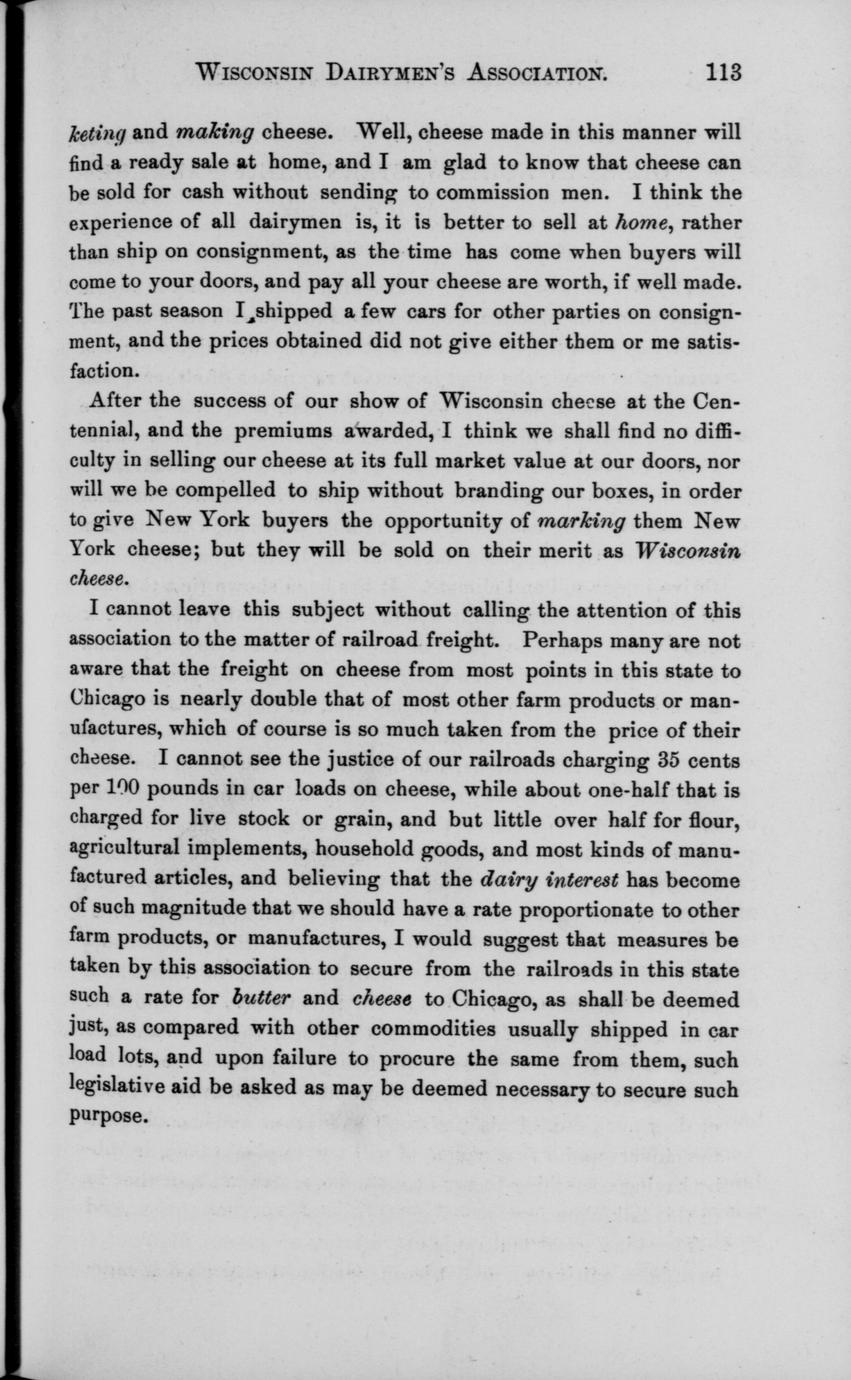 WISCONSIN DAIRYMEN'S ASSOCIATION. 113

keting and making cheese. Well, cheese made in this manner will find a ready sale at home, and I am glad to know that cheese can be sold for cash without sending to commission men. I think the experience of all dairymen is, it is better to sell at home, rather than ship on consignment, as the time has come when buyers will come to your doors, and pay all your cheese are worth, if well made. The past season I shipped a few cars for other parties on consignment, and the prices obtained did not give either them or me satisfaction.

After the success of our show of Wisconsin cheese at the Centennial, and the premiums awarded, I think we shall find no difficulty in selling our cheese at its full market value at our doors, nor will we be compelled to ship without branding our boxes, in order to give New York buyers the opportunity of marking them New York cheese; but they will be sold on their merit as Wisconsin cheese.

I cannot leave this subject without calling the attention of this association to the matter of railroad freight. Perhaps many are not aware that the freight on cheese from most points in this state to Chicago is nearly double that of most other farm products or manufactures, which of course is so much taken from the price of their cheese. I cannot see the justice of our railroads charging 35 cents per 100 pounds in car loads on cheese, while about one-half that is charged for live stock or grain, and but little over half for flour, agricultural implements, household goods, and most kinds of manufactured articles, and believing that the dairy interest has become of such magnitude that we should have a rate proportionate to other farm products, or manufactures, I would suggest that measures be taken by this association to secure from the railroads in this state such a rate for butter and cheese to Chicago, as shall be deemed just, as compared with other commodities usually shipped in car load lots, and upon failure to procure the same from them, such legislative aid be asked as may be deemed necessary to secure such purpose.